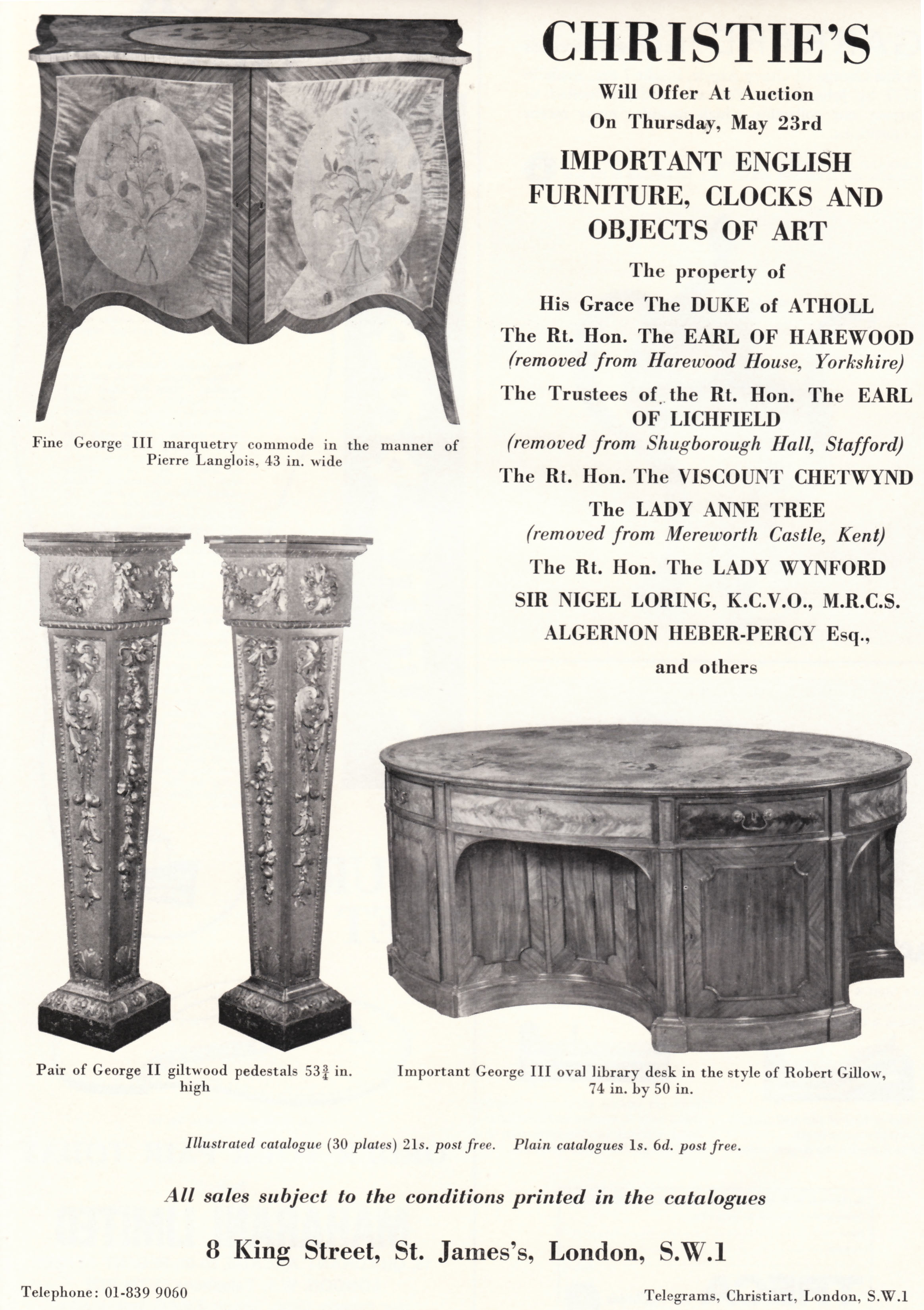 CHRISTIE'S

Will Offer At Auction

On Thursday, May 23rd

IMPORTANT ENGLISH FURNITURE, CLOCKS AND OBJECTS OF ART

The property of

His Grace The DUKE of ATHOLL

The Rt. Hon. The EARL OF HAREWOOD
(removed from Harewood House, Yorkshire)

The Trustees of the Rt. Hon. The EARL OF LICHFIELD
(removed from Shugborough Hall, Stafford)

The Rt. Hon. The VISCOUNT CHETWYND

The LADY ANNE TREE
(removed from Mereworth Castle, Kent)

The Rt. Hon. The LADY WYNFORD

SIR NIGEL LORING, K.C.V.O., M.R.C.S.

ALGERNON HEBER-PERCY Esq.,

and others

Fine George III marquetry commode in the manner of Pierre Langlois, 43 in. wide

Pair of George II giltwood pedestals $53\frac{3}{4}$ in. high

Important George III oval library desk in the style of Robert Gillow, 74 in. by 50 in.

Illustrated catalogue (30 plates) 21s. post free. Plain catalogues 1s. 6d. post free.

All sales subject to the conditions printed in the catalogues

8 King Street, St. James's, London, S.W.1

Telephone: 01-839 9060

Telegrams, Christiart, London, S.W.1